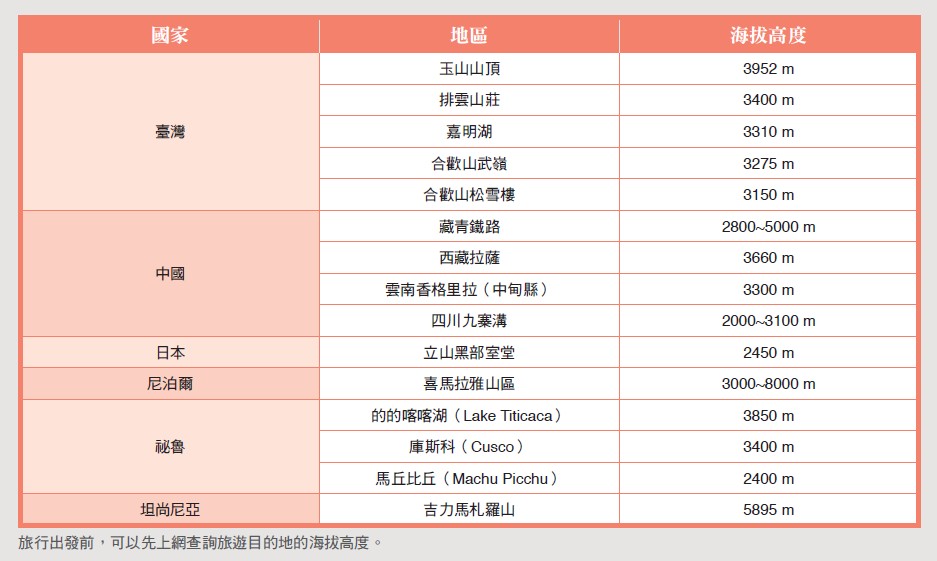 | 國家 | 地區 | 海拔高度 |
|---|---|---|
| 臺灣 | 玉山山頂 | 3952 m |
| | 排雲山莊 | 3400 m |
| | 嘉明湖 | 3310 m |
| | 合歡山武嶺 | 3275 m |
| | 合歡山松雪樓 | 3150 m |
| 中國 | 藏青鐵路 | 2800~5000 m |
| | 西藏拉薩 | 3660 m |
| | 雲南香格里拉（中甸縣） | 3300 m |
| | 四川九寨溝 | 2000~3100 m |
| 日本 | 立山黑部室堂 | 2450 m |
| 尼泊爾 | 喜馬拉雅山區 | 3000~8000 m |
| 祕魯 | 的的喀喀湖（Lake Titicaca） | 3850 m |
| | 庫斯科（Cusco） | 3400 m |
| | 馬丘比丘（Machu Picchu） | 2400 m |
| 坦尚尼亞 | 吉力馬札羅山 | 5895 m |

旅行出發前，可以先上網查詢旅遊目的地的海拔高度。